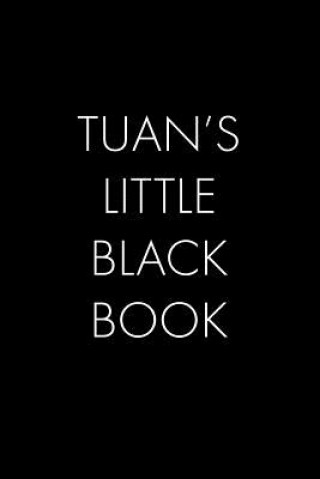 TUAN'S
LITTLE
BLACK
BOOK